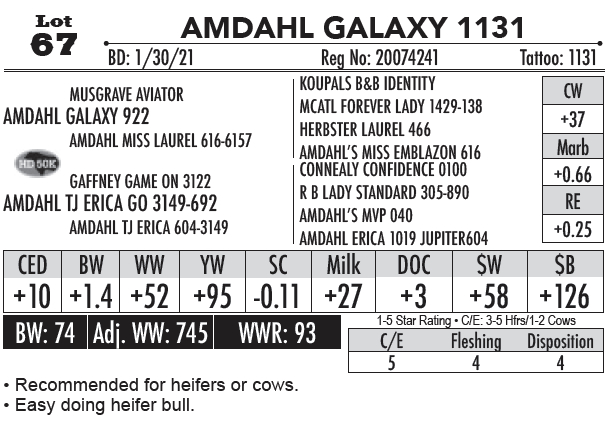 Lot
67

AMDAHL GALAXY 1131

BD: 1/30/21 Reg No: 20074241 Tattoo: 1131

MUSGRAVE AVIATOR
AMDAHL GALAXY 922
AMDAHL MISS LAUREL 616-6157

HD 50K

GAFFNEY GAME ON 3122
AMDAHL TJ ERICA GO 3149-692
AMDAHL TJ ERICA 604-3149

KOUPALS B&B IDENTITY
MCATL FOREVER LADY 1429-138
HERBSTER LAUREL 466
AMDAHL'S MISS EMBLAZON 616
CONNEALY CONFIDENCE 0100
R B LADY STANDARD 305-890
AMDAHL'S MVP 040
AMDAHL ERICA 1019 JUPITER604

CW
+37
Marb
+0.66
RE
+0.25

| CED | BW | WW | YW | SC | Milk | DOC | $W | $B |
|---|---|---|---|---|---|---|---|---|
| +10 | +1.4 | +52 | +95 | -0.11 | +27 | +3 | +58 | +126 |

BW: 74 Adj. WW: 745 WWR: 93

1-5 Star Rating • C/E: 3-5 Hfrs/1-2 Cows

| C/E | Fleshing | Disposition |
|---|---|---|
| 5 | 4 | 4 |

• Recommended for heifers or cows.
• Easy doing heifer bull.